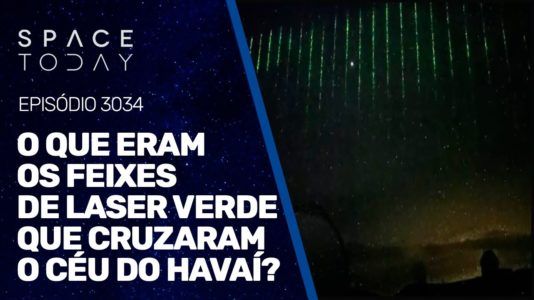 SPACE TODAY

EPISÓDIO 3034

O QUE ERAM OS FEIXES DE LASER VERDE QUE CRUZARAM O CÉU DO HAVAÍ?